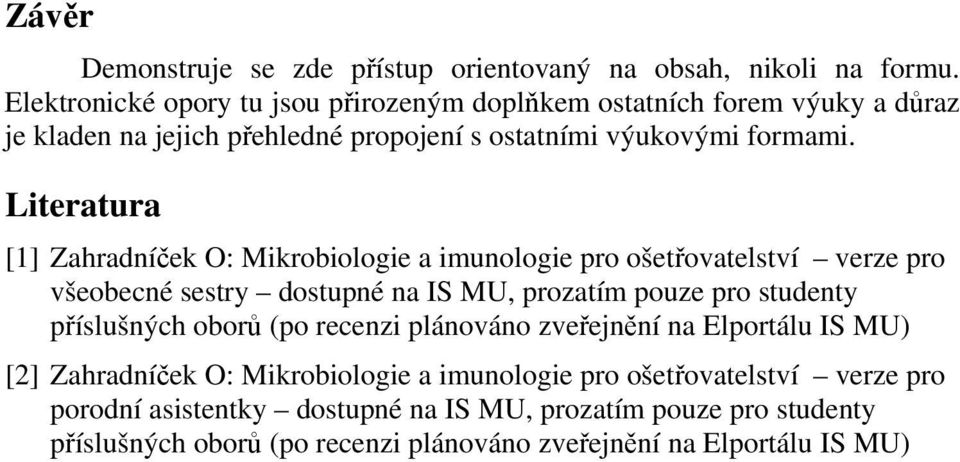 Závěr

Demonstruje se zde přístup orientovaný na obsah, nikoli na formu. Elektronické opory tu jsou přirozeným doplňkem ostatních forem výuky a důraz je kladen na jejich přehledné propojení s ostatními výukovými formami.

Literatura

[1] Zahradníček O: Mikrobiologie a imunologie pro ošetřovatelství – verze pro všeobecné sestry – dostupné na IS MU, prozatím pouze pro studenty příslušných oborů (po recenzi plánováno zveřejnění na Elportálu IS MU)

[2] Zahradníček O: Mikrobiologie a imunologie pro ošetřovatelství – verze pro porodní asistentky – dostupné na IS MU, prozatím pouze pro studenty příslušných oborů (po recenzi plánováno zveřejnění na Elportálu IS MU)